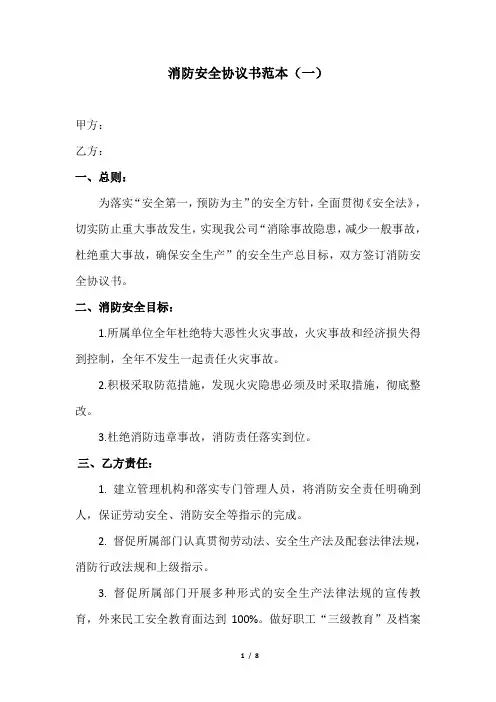 消防安全协议书范本（一）

甲方：

乙方：

一、总则：

为落实“安全第一，预防为主”的安全方针，全面贯彻《安全法》，切实防止重大事故发生，实现我公司“消除事故隐患，减少一般事故，杜绝重大事故，确保安全生产”的安全生产总目标，双方签订消防安全协议书。

二、消防安全目标：

1.所属单位全年杜绝特大恶性火灾事故，火灾事故和经济损失得到控制，全年不发生一起责任火灾事故。

2.积极采取防范措施，发现火灾隐患必须及时采取措施，彻底整改。

3.杜绝消防违章事故，消防责任落实到位。

三、乙方责任：

1. 建立管理机构和落实专门管理人员，将消防安全责任明确到人，保证劳动安全、消防安全等指示的完成。

2. 督促所属部门认真贯彻劳动法、安全生产法及配套法律法规，消防行政法规和上级指示。

3. 督促所属部门开展多种形式的安全生产法律法规的宣传教育，外来民工安全教育面达到 100%。做好职工“三级教育”及档案

1 / 8